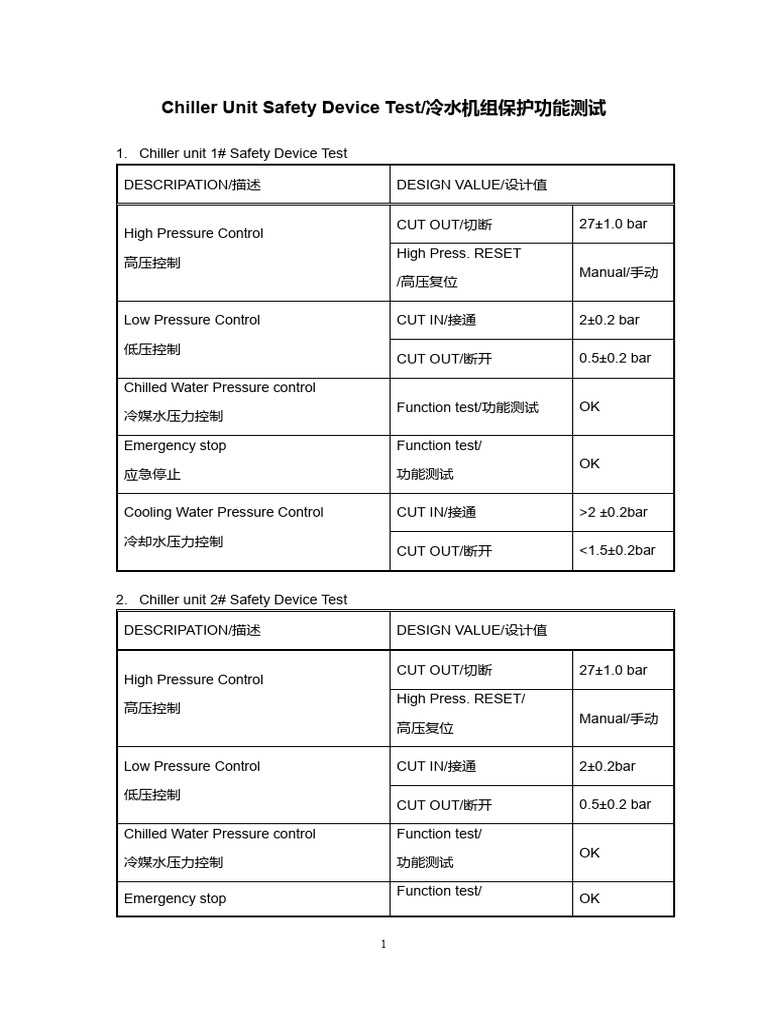 Chiller Unit Safety Device Test/冷水机组保护功能测试

1. Chiller unit 1# Safety Device Test

| DESCRIPATION/描述 | DESIGN VALUE/设计值 | |
|---|---|---|
| High Pressure Control 高压控制 | CUT OUT/切断 | 27±1.0 bar |
| | High Press. RESET /高压复位 | Manual/手动 |
| Low Pressure Control 低压控制 | CUT IN/接通 | 2±0.2 bar |
| | CUT OUT/断开 | 0.5±0.2 bar |
| Chilled Water Pressure control 冷媒水压力控制 | Function test/功能测试 | OK |
| Emergency stop 应急停止 | Function test/ 功能测试 | OK |
| Cooling Water Pressure Control 冷却水压力控制 | CUT IN/接通 | >2 ±0.2bar |
| | CUT OUT/断开 | <1.5±0.2bar |

2. Chiller unit 2# Safety Device Test

| DESCRIPATION/描述 | DESIGN VALUE/设计值 | |
|---|---|---|
| High Pressure Control 高压控制 | CUT OUT/切断 | 27±1.0 bar |
| | High Press. RESET/ 高压复位 | Manual/手动 |
| Low Pressure Control 低压控制 | CUT IN/接通 | 2±0.2bar |
| | CUT OUT/断开 | 0.5±0.2 bar |
| Chilled Water Pressure control 冷媒水压力控制 | Function test/ 功能测试 | OK |
| Emergency stop | Function test/ | OK |

1